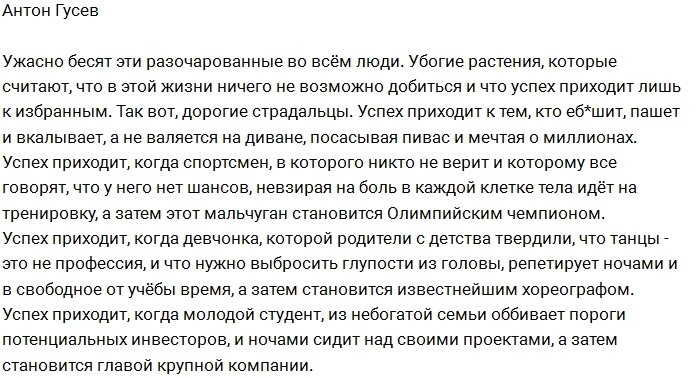 Антон Гусев

Ужасно бесят эти разочарованные во всём люди. Убогие растения, которые считают, что в этой жизни ничего не возможно добиться и что успех приходит лишь к избранным. Так вот, дорогие страдальцы. Успех приходит к тем, кто еб*шит, пашет и вкалывает, а не валяется на диване, посасывая пивас и мечтая о миллионах. Успех приходит, когда спортсмен, в которого никто не верит и которому все говорят, что у него нет шансов, невзирая на боль в каждой клетке тела идёт на тренировку, а затем этот мальчуган становится Олимпийским чемпионом. Успех приходит, когда девчонка, которой родители с детства твердили, что танцы - это не профессия, и что нужно выбросить глупости из головы, репетирует ночами и в свободное от учёбы время, а затем становится известнейшим хореографом. Успех приходит, когда молодой студент, из небогатой семьи оббивает пороги потенциальных инвесторов, и ночами сидит над своими проектами, а затем становится главой крупной компании.